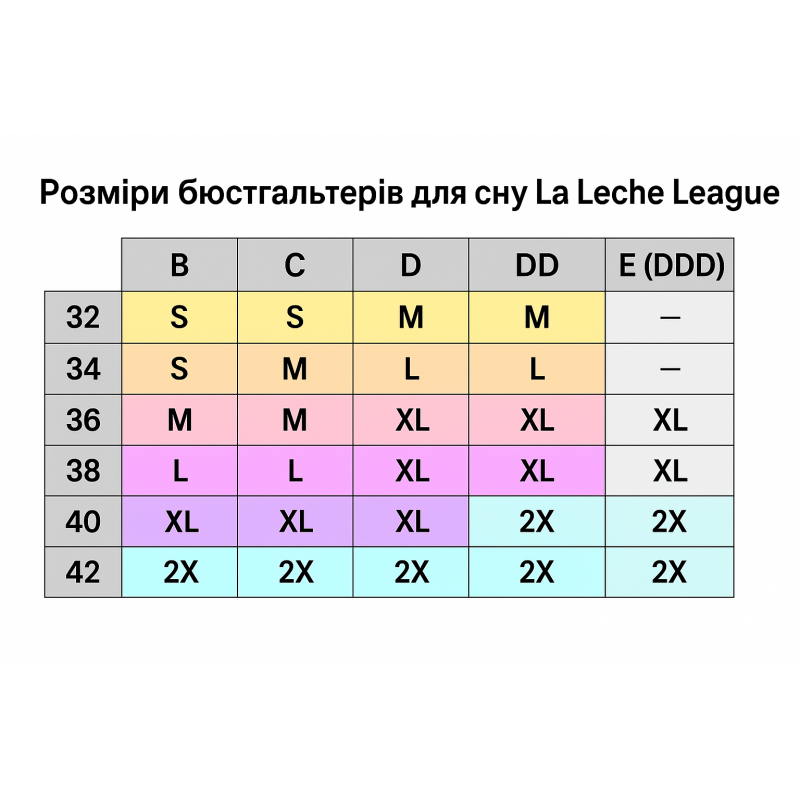 Розміри бюстгальтерів для сну La Leche League

|  | B | C | D | DD | E (DDD) |
|---|---|---|---|---|---|
| 32 | S | S | M | M | — |
| 34 | S | M | L | L | — |
| 36 | M | M | XL | XL | XL |
| 38 | L | L | XL | XL | XL |
| 40 | XL | XL | XL | 2X | 2X |
| 42 | 2X | 2X | 2X | 2X | 2X |